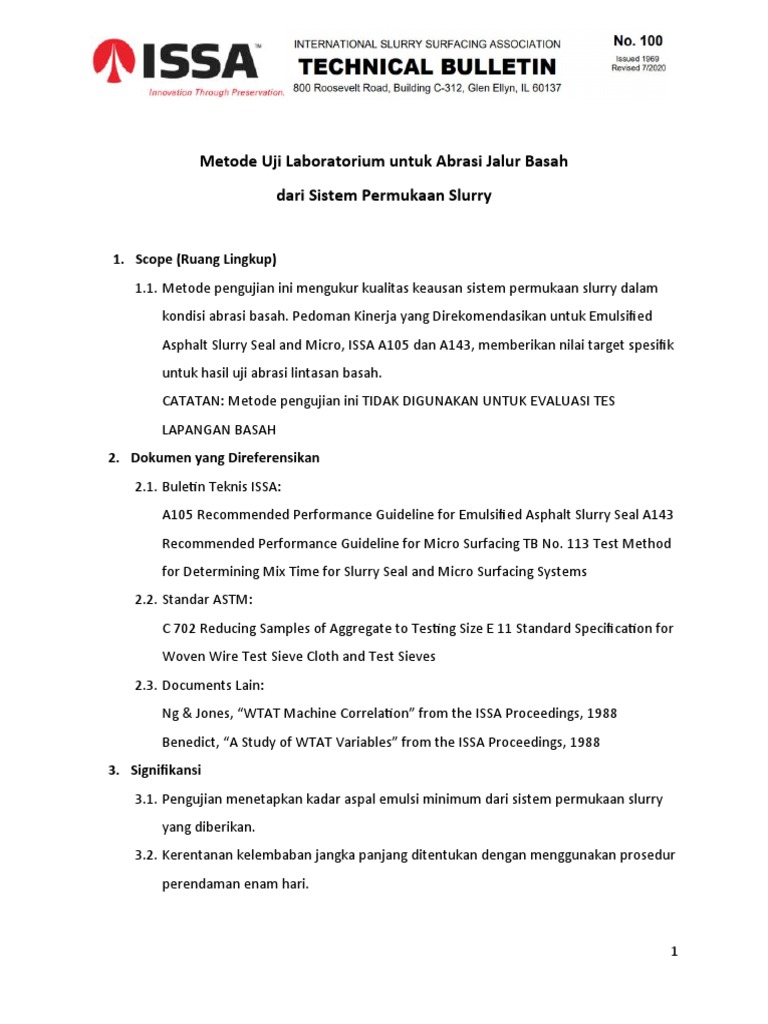 ISSA™
Innovation Through Preservation.

INTERNATIONAL SLURRY SURFACING ASSOCIATION
TECHNICAL BULLETIN
800 Roosevelt Road, Building C-312, Glen Ellyn, IL 60137

No. 100
Issued 1969
Revised 7/2020

Metode Uji Laboratorium untuk Abrasi Jalur Basah

dari Sistem Permukaan Slurry

1. Scope (Ruang Lingkup)

1.1. Metode pengujian ini mengukur kualitas keausan sistem permukaan slurry dalam kondisi abrasi basah. Pedoman Kinerja yang Direkomendasikan untuk Emulsified Asphalt Slurry Seal and Micro, ISSA A105 dan A143, memberikan nilai target spesifik untuk hasil uji abrasi lintasan basah.

CATATAN: Metode pengujian ini TIDAK DIGUNAKAN UNTUK EVALUASI TES LAPANGAN BASAH

2. Dokumen yang Direferensikan

2.1. Buletin Teknis ISSA:

A105 Recommended Performance Guideline for Emulsified Asphalt Slurry Seal A143 Recommended Performance Guideline for Micro Surfacing TB No. 113 Test Method for Determining Mix Time for Slurry Seal and Micro Surfacing Systems

2.2. Standar ASTM:

C 702 Reducing Samples of Aggregate to Testing Size E 11 Standard Specification for Woven Wire Test Sieve Cloth and Test Sieves

2.3. Documents Lain:

Ng & Jones, "WTAT Machine Correlation" from the ISSA Proceedings, 1988

Benedict, "A Study of WTAT Variables" from the ISSA Proceedings, 1988

3. Signifikansi

3.1. Pengujian menetapkan kadar aspal emulsi minimum dari sistem permukaan slurry yang diberikan.

3.2. Kerentanan kelembaban jangka panjang ditentukan dengan menggunakan prosedur perendaman enam hari.

1